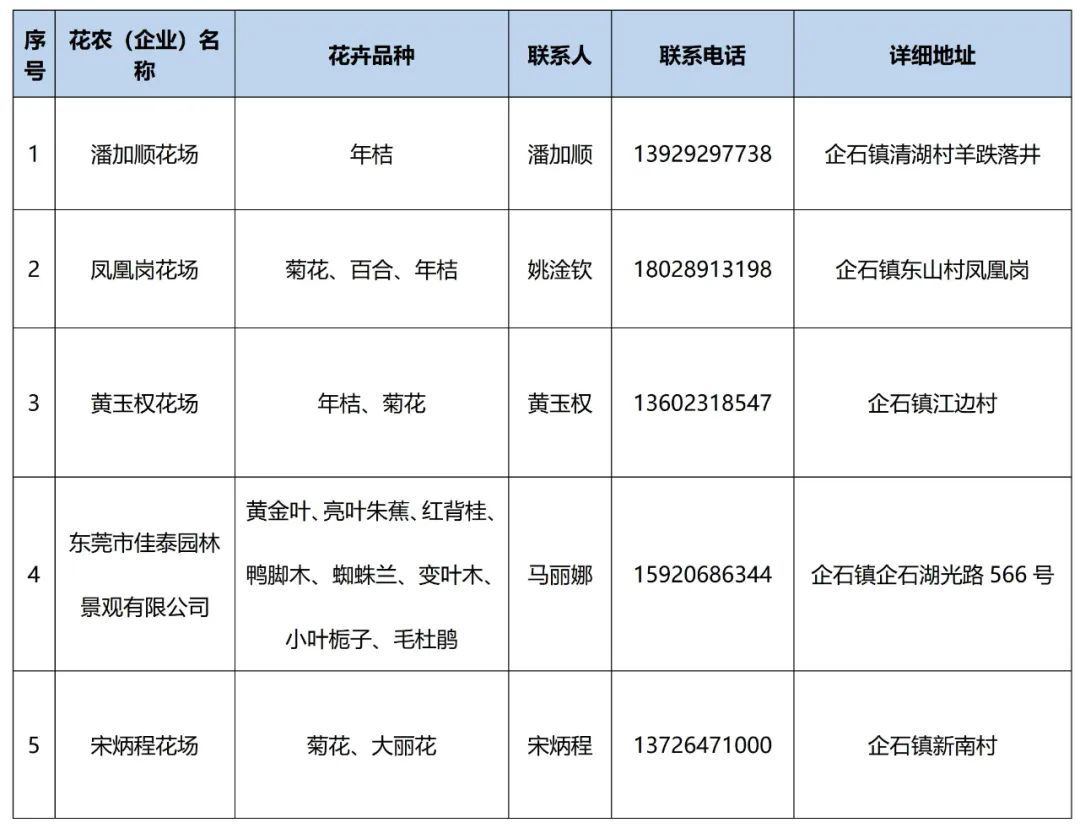 | 序号 | 花农（企业）名称 | 花卉品种 | 联系人 | 联系电话 | 详细地址 |
|---|---|---|---|---|---|
| 1 | 潘加顺花场 | 年桔 | 潘加顺 | 13929297738 | 企石镇清湖村羊跌落井 |
| 2 | 凤凰岗花场 | 菊花、百合、年桔 | 姚淦钦 | 18028913198 | 企石镇东山村凤凰岗 |
| 3 | 黄玉权花场 | 年桔、菊花 | 黄玉权 | 13602318547 | 企石镇江边村 |
| 4 | 东莞市佳泰园林景观有限公司 | 黄金叶、亮叶朱蕉、红背桂、鸭脚木、蜘蛛兰、变叶木、小叶栀子、毛杜鹃 | 马丽娜 | 15920686344 | 企石镇企石湖光路 566 号 |
| 5 | 宋炳程花场 | 菊花、大丽花 | 宋炳程 | 13726471000 | 企石镇新南村 |